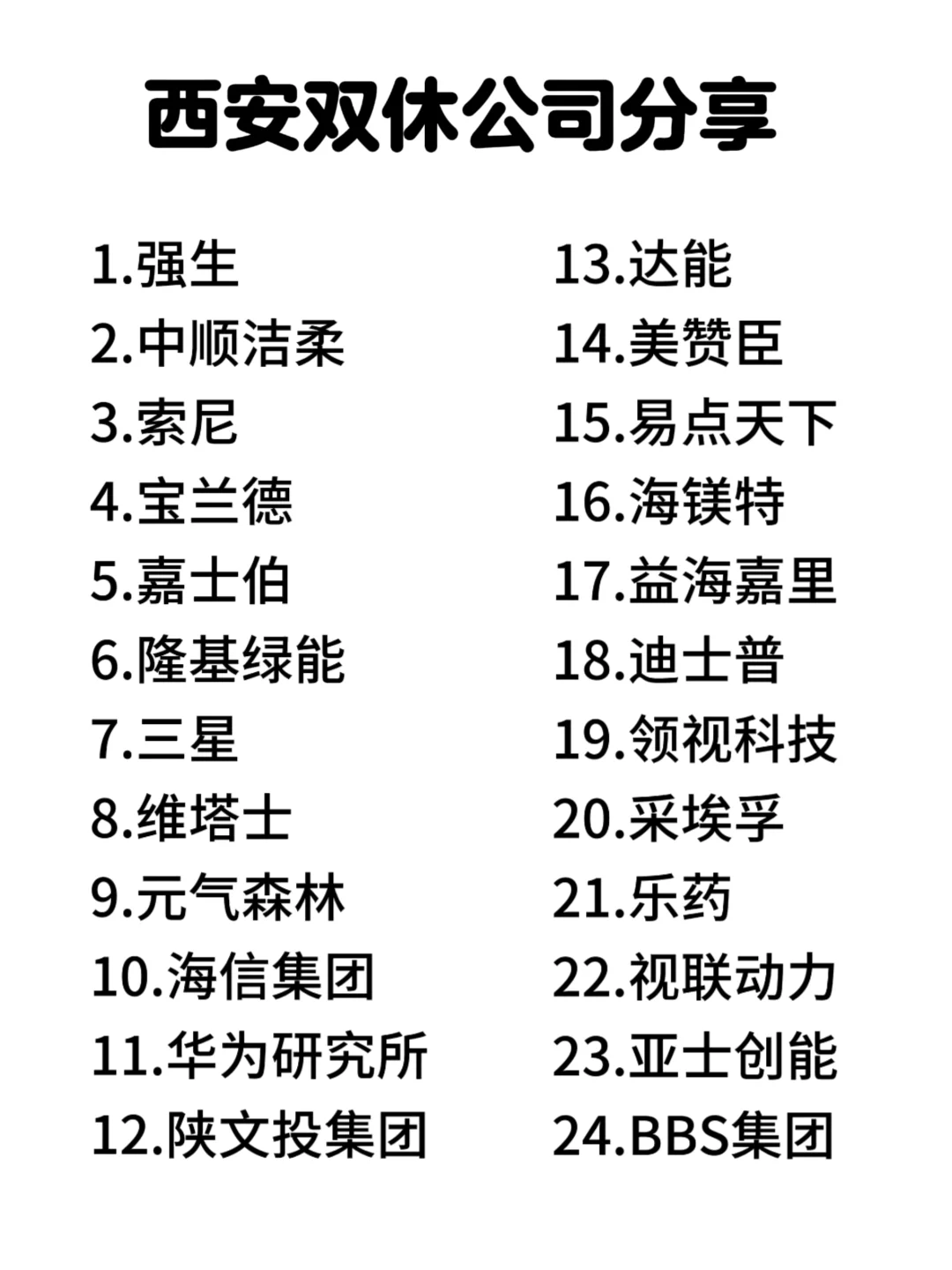 西安双休公司分享

1.强生
2.中顺洁柔
3.索尼
4.宝兰德
5.嘉士伯
6.隆基绿能
7.三星
8.维塔士
9.元气森林
10.海信集团
11.华为研究所
12.陕文投集团

13.达能
14.美赞臣
15.易点天下
16.海镁特
17.益海嘉里
18.迪士普
19.领视科技
20.采埃孚
21.乐药
22.视联动力
23.亚士创能
24.BBS集团